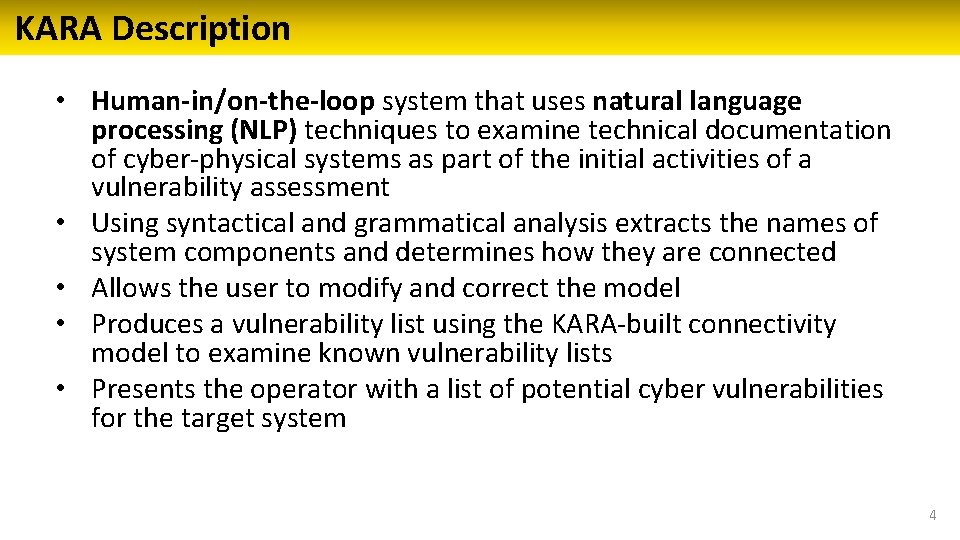 KARA Description

• Human-in/on-the-loop system that uses natural language processing (NLP) techniques to examine technical documentation of cyber-physical systems as part of the initial activities of a vulnerability assessment
• Using syntactical and grammatical analysis extracts the names of system components and determines how they are connected
• Allows the user to modify and correct the model
• Produces a vulnerability list using the KARA-built connectivity model to examine known vulnerability lists
• Presents the operator with a list of potential cyber vulnerabilities for the target system

4